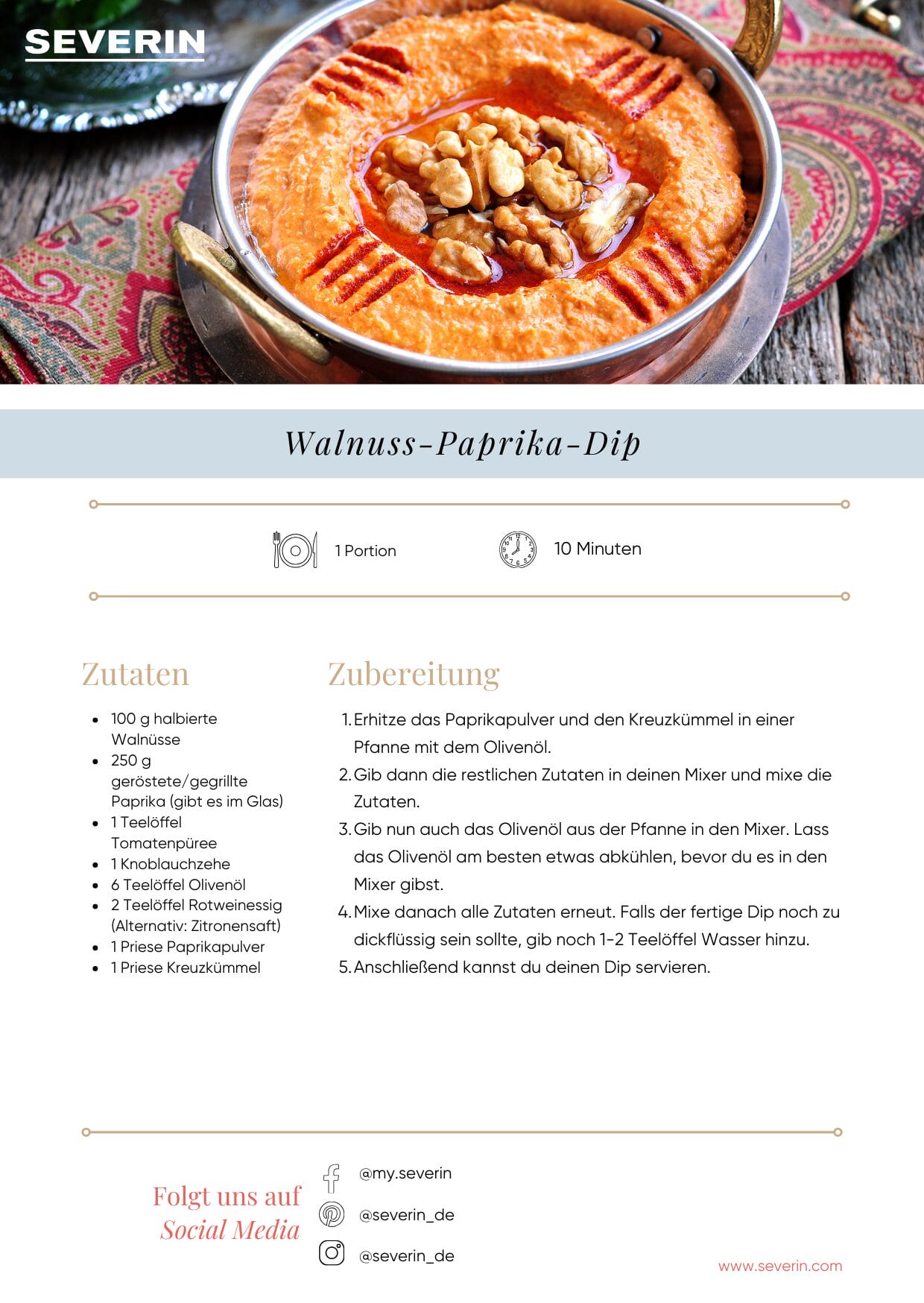 SEVERIN

Walnuss-Paprika-Dip

1 Portion

10 Minuten

Zutaten

• 100 g halbierte Walnüsse
• 250 g geröstete/gegrillte Paprika (gibt es im Glas)
• 1 Teelöffel Tomatenpüree
• 1 Knoblauchzehe
• 6 Teelöffel Olivenöl
• 2 Teelöffel Rotweinessig (Alternativ: Zitronensaft)
• 1 Priese Paprikapulver
• 1 Priese Kreuzkümmel

Zubereitung

1. Erhitze das Paprikapulver und den Kreuzkümmel in einer Pfanne mit dem Olivenöl.
2. Gib dann die restlichen Zutaten in deinen Mixer und mixe die Zutaten.
3. Gib nun auch das Olivenöl aus der Pfanne in den Mixer. Lass das Olivenöl am besten etwas abkühlen, bevor du es in den Mixer gibst.
4. Mixe danach alle Zutaten erneut. Falls der fertige Dip noch zu dickflüssig sein sollte, gib noch 1-2 Teelöffel Wasser hinzu.
5. Anschließend kannst du deinen Dip servieren.

Folgt uns auf
Social Media

@my.severin
@severin_de
@severin_de

www.severin.com